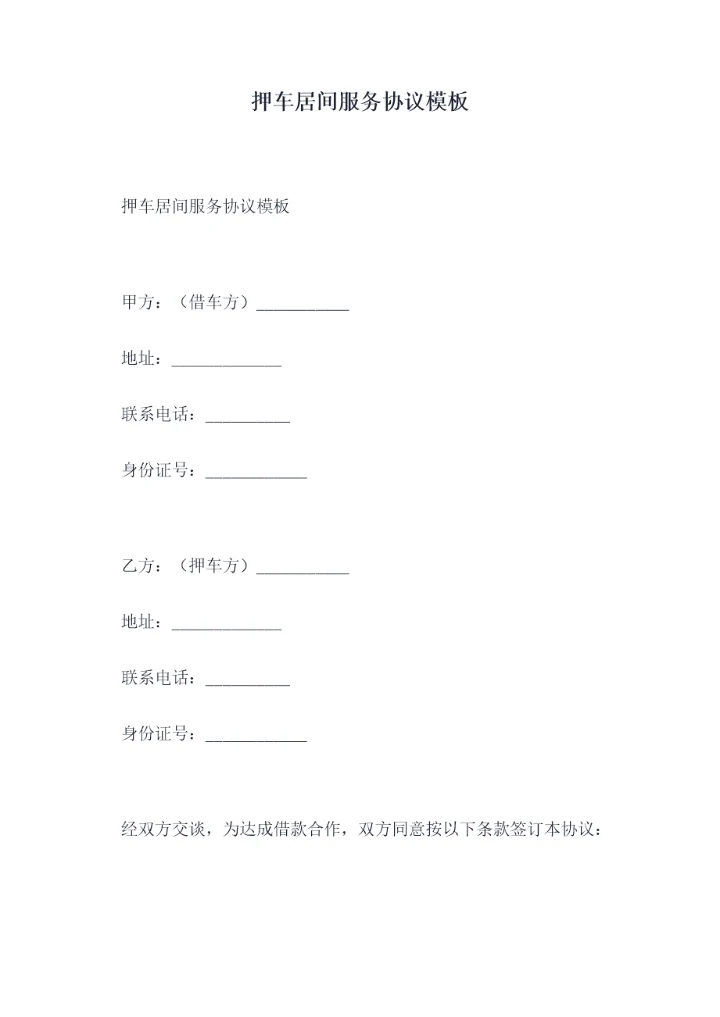 押车居间服务协议模板

押车居间服务协议模板

甲方：（借车方）___________

地址：_____________

联系电话：__________

身份证号：____________

乙方：（押车方）___________

地址：_____________

联系电话：__________

身份证号：____________

经双方交谈，为达成借款合作，双方同意按以下条款签订本协议：